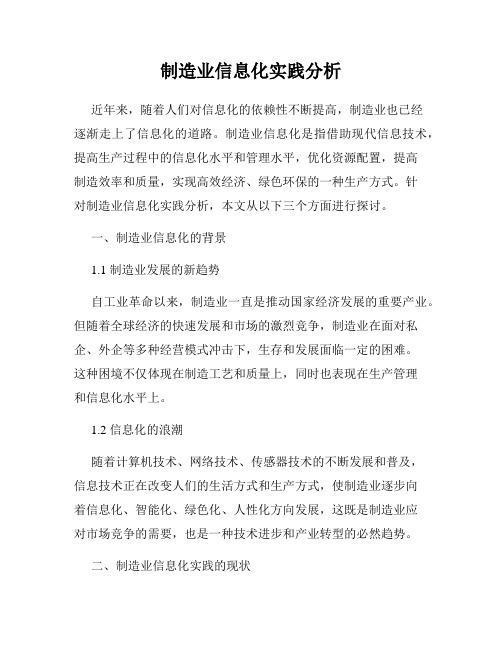 制造业信息化实践分析

近年来，随着人们对信息化的依赖性不断提高，制造业也已经逐渐走上了信息化的道路。制造业信息化是指借助现代信息技术，提高生产过程中的信息化水平和管理水平，优化资源配置，提高制造效率和质量，实现高效经济、绿色环保的一种生产方式。针对制造业信息化实践分析，本文从以下三个方面进行探讨。

一、制造业信息化的背景

1.1 制造业发展的新趋势

自工业革命以来，制造业一直是推动国家经济发展的重要产业。但随着全球经济的快速发展和市场的激烈竞争，制造业在面对私企、外企等多种经营模式冲击下，生存和发展面临一定的困难。这种困境不仅体现在制造工艺和质量上，同时也表现在生产管理和信息化水平上。

1.2 信息化的浪潮

随着计算机技术、网络技术、传感器技术的不断发展和普及，信息技术正在改变人们的生活方式和生产方式，使制造业逐步向着信息化、智能化、绿色化、人性化方向发展，这既是制造业应对市场竞争的需要，也是一种技术进步和产业转型的必然趋势。

二、制造业信息化实践的现状